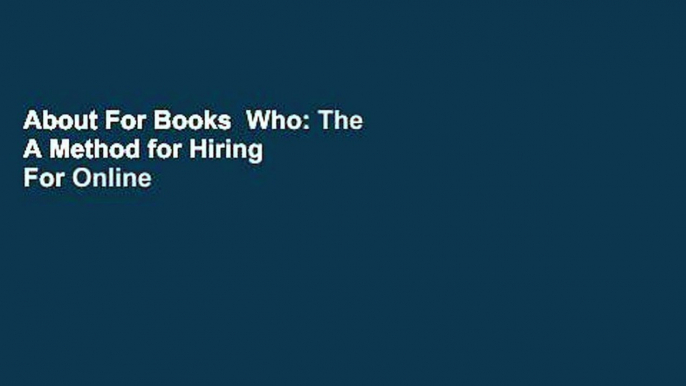 About For Books  Who: The A Method for Hiring For Online